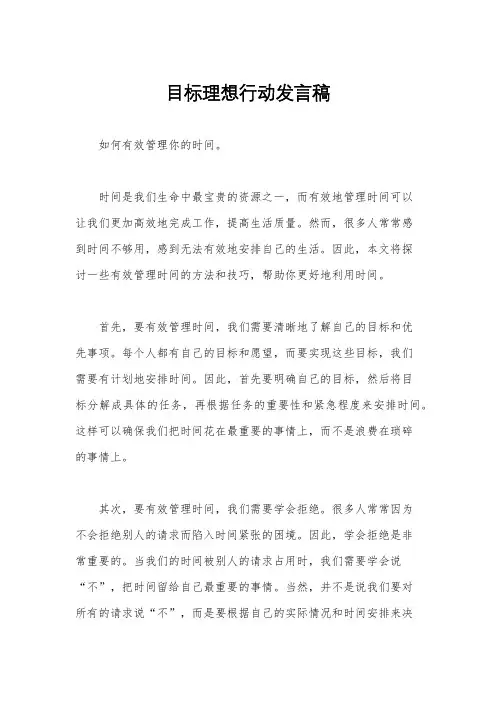 目标理想行动发言稿

如何有效管理你的时间。

时间是我们生命中最宝贵的资源之一，而有效地管理时间可以让我们更加高效地完成工作，提高生活质量。然而，很多人常常感到时间不够用，感到无法有效地安排自己的生活。因此，本文将探讨一些有效管理时间的方法和技巧，帮助你更好地利用时间。

首先，要有效管理时间，我们需要清晰地了解自己的目标和优先事项。每个人都有自己的目标和愿望，而要实现这些目标，我们需要有计划地安排时间。因此，首先要明确自己的目标，然后将目标分解成具体的任务，再根据任务的重要性和紧急程度来安排时间。这样可以确保我们把时间花在最重要的事情上，而不是浪费在琐碎的事情上。

其次，要有效管理时间，我们需要学会拒绝。很多人常常因为不会拒绝别人的请求而陷入时间紧张的困境。因此，学会拒绝是非常重要的。当我们的时间被别人的请求占用时，我们需要学会说“不”，把时间留给自己最重要的事情。当然，并不是说我们要对所有的请求说“不”，而是要根据自己的实际情况和时间安排来决